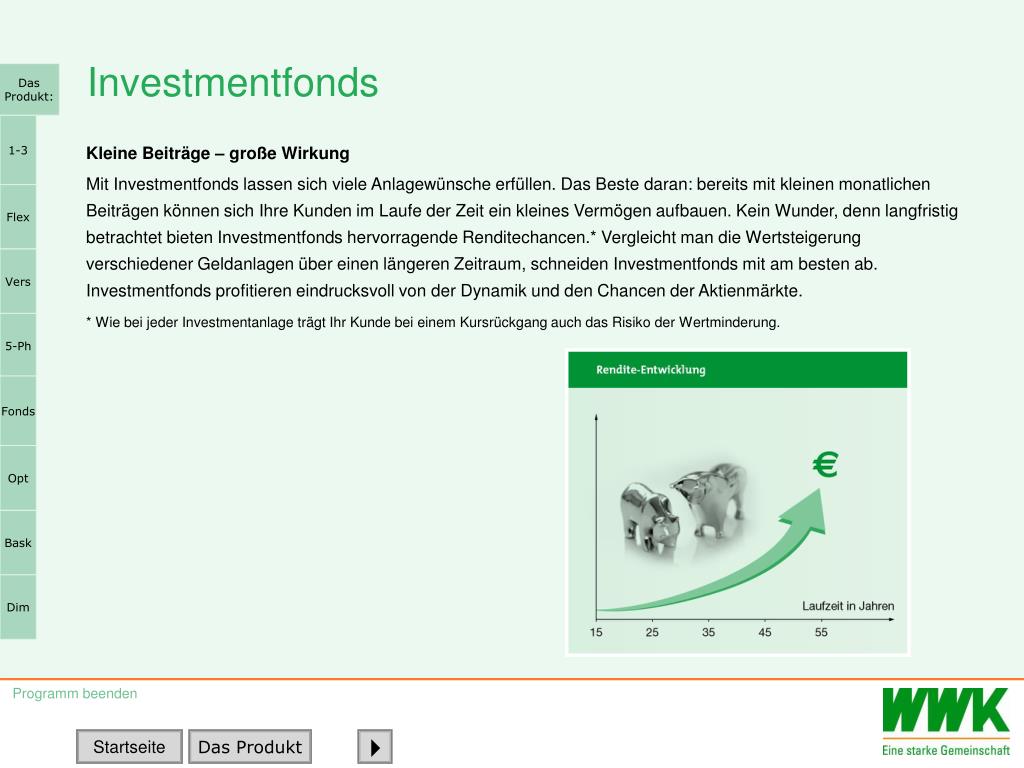 Das Produkt:

1-3

Flex

Vers

5-Ph

Fonds

Opt

Bask

Dim

Investmentfonds

Kleine Beiträge – große Wirkung

Mit Investmentfonds lassen sich viele Anlagewünsche erfüllen. Das Beste daran: bereits mit kleinen monatlichen Beiträgen können sich Ihre Kunden im Laufe der Zeit ein kleines Vermögen aufbauen. Kein Wunder, denn langfristig betrachtet bieten Investmentfonds hervorragende Renditechancen.* Vergleicht man die Wertsteigerung verschiedener Geldanlagen über einen längeren Zeitraum, schneiden Investmentfonds mit am besten ab. Investmentfonds profitieren eindrucksvoll von der Dynamik und den Chancen der Aktienmärkte.

* Wie bei jeder Investmentanlage trägt Ihr Kunde bei einem Kursrückgang auch das Risiko der Wertminderung.

Rendite-Entwicklung

€

Laufzeit in Jahren

15 25 35 45 55

Programm beenden

Startseite

Das Produkt

WWK

Eine starke Gemeinschaft